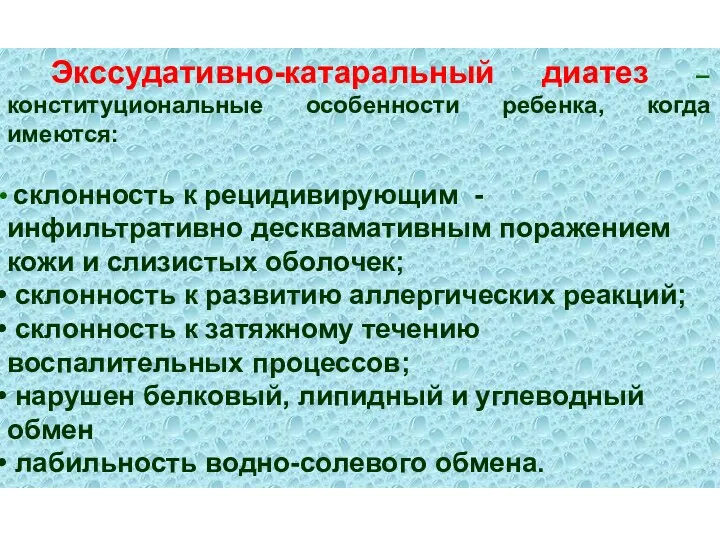 Экссудативно-катаральный диатез – конституциональные особенности ребенка, когда имеются:

• склонность к рецидивирующим - инфильтративно десквамативным поражением кожи и слизистых оболочек;
• склонность к развитию аллергических реакций;
• склонность к затяжному течению воспалительных процессов;
• нарушен белковый, липидный и углеводный обмен
• лабильность водно-солевого обмена.